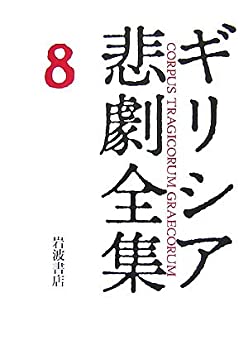 ギリシア悲劇全集

CORPUS TRAGICORUM GRAECORUM

8

岩波書店